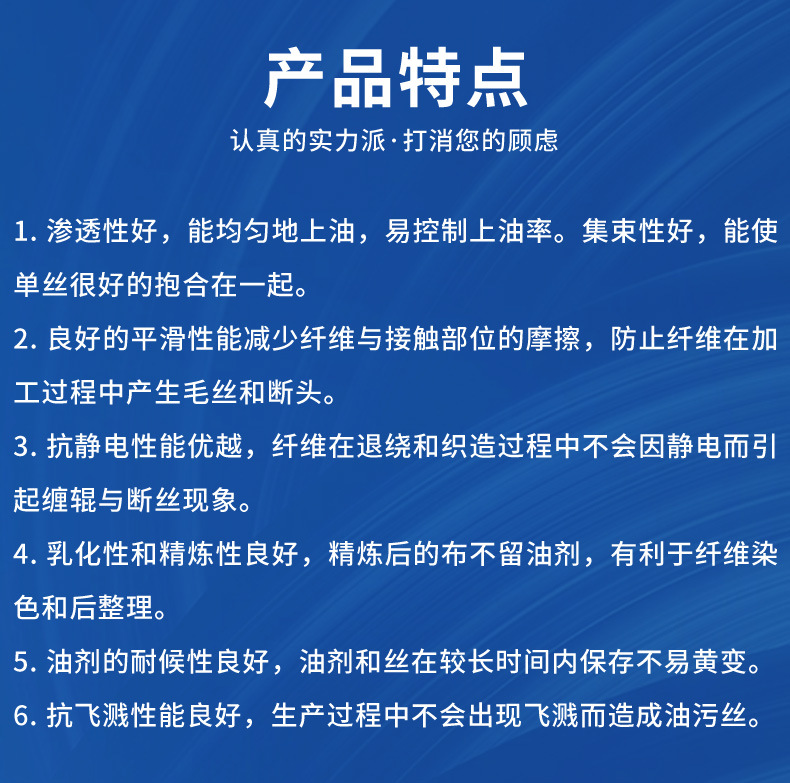 产品特点

认真的实力派·打消您的顾虑

1. 渗透性好，能均匀地上油，易控制上油率。集束性好，能使单丝很好的抱合在一起。

2. 良好的平滑性能减少纤维与接触部位的摩擦，防止纤维在加工过程中产生毛丝和断头。

3. 抗静电性能优越，纤维在退绕和织造过程中不会因静电而引起缠辊与断丝现象。

4. 乳化性和精炼性良好，精炼后的布不留油剂，有利于纤维染色和后整理。

5. 油剂的耐候性良好，油剂和丝在较长时间内保存不易黄变。

6. 抗飞溅性能良好，生产过程中不会出现飞溅而造成油污丝。